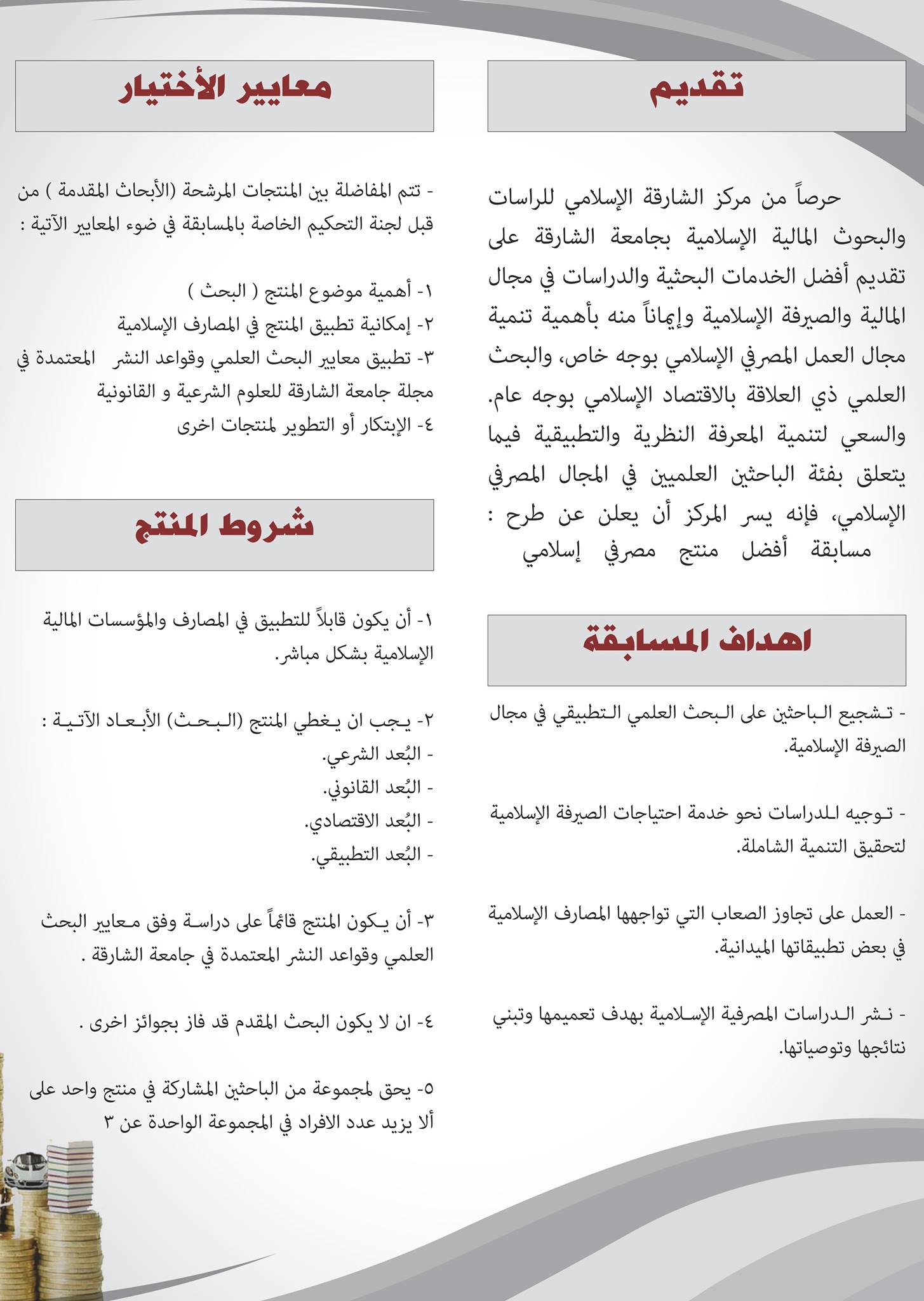 تقديم

حرصاً من مركز الشارقة الإسلامي للراسات والبحوث المالية الإسلامية بجامعة الشارقة على تقديم أفضل الخدمات البحثية والدراسات في مجال المالية والصيرفة الإسلامية وإيماناً منه بأهمية تنمية مجال العمل المصرفي الإسلامي بوجه خاص، والبحث العلمي ذي العلاقة بالاقتصاد الإسلامي بوجه عام. والسعي لتنمية المعرفة النظرية والتطبيقية فيما يتعلق بفئة الباحثين العلميين في المجال المصرفي الإسلامي، فإنه يسر المركز أن يعلن عن طرح : مسابقة أفضل منتج مصرفي إسلامي

اهداف المسابقة

- تشجيع الباحثين على البحث العلمي التطبيقي في مجال الصيرفة الإسلامية.

- توجيه الدراسات نحو خدمة احتياجات الصيرفة الإسلامية لتحقيق التنمية الشاملة.

- العمل على تجاوز الصعاب التي تواجهها المصارف الإسلامية في بعض تطبيقاتها الميدانية.

- نشر الدراسات المصرفية الإسلامية بهدف تعميمها وتبني نتائجها وتوصياتها.

معايير الأختيار

- تتم المفاضلة بين المنتجات المرشحة (الأبحاث المقدمة ) من قبل لجنة التحكيم الخاصة بالمسابقة في ضوء المعايير الآتية :

١- أهمية موضوع المنتج ( البحث )
٢- إمكانية تطبيق المنتج في المصارف الإسلامية
٣- تطبيق معايير البحث العلمي وقواعد النشر المعتمدة في مجلة جامعة الشارقة للعلوم الشرعية و القانونية
٤- الإبتكار أو التطوير لمنتجات اخرى

شروط المنتج

١- أن يكون قابلاً للتطبيق في المصارف والمؤسسات المالية الإسلامية بشكل مباشر.

٢- يجب ان يغطي المنتج (البحث) الأبعاد الآتية :
- البُعد الشرعي.
- البُعد القانوني.
- البُعد الاقتصادي.
- البُعد التطبيقي.

٣- أن يكون المنتج قائماً على دراسة وفق معايير البحث العلمي وقواعد النشر المعتمدة في جامعة الشارقة .

٤- ان لا يكون البحث المقدم قد فاز بجوائز اخرى .

٥- يحق لمجموعة من الباحثين المشاركة في منتج واحد على ألا يزيد عدد الافراد في المجموعة الواحدة عن ٣